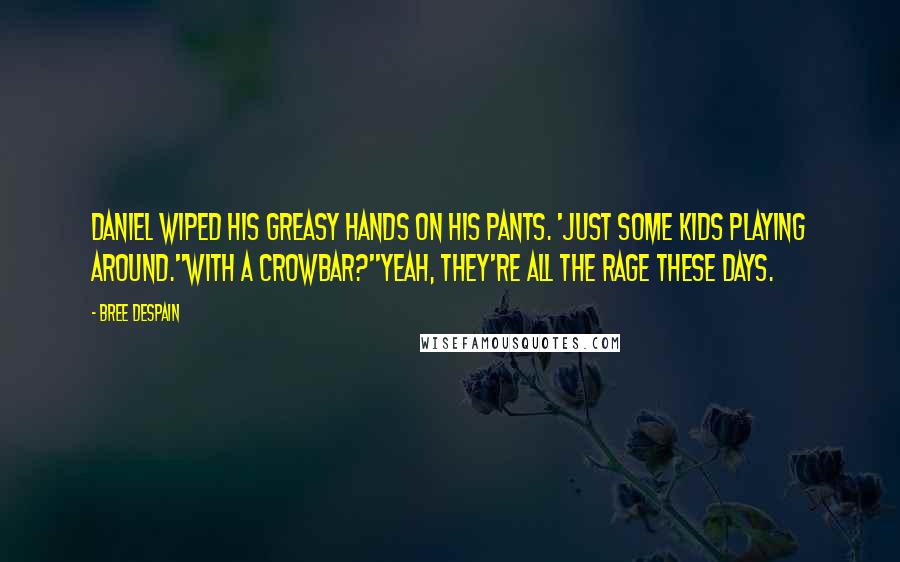 DANIEL WIPED HIS GREASY HANDS ON HIS PANTS. 'JUST SOME KIDS PLAYING AROUND.''WITH A CROWBAR?''YEAH, THEY'RE ALL THE RAGE THESE DAYS.

- BREE DESPAIN

WISEFAMOUSQUOTES.COM